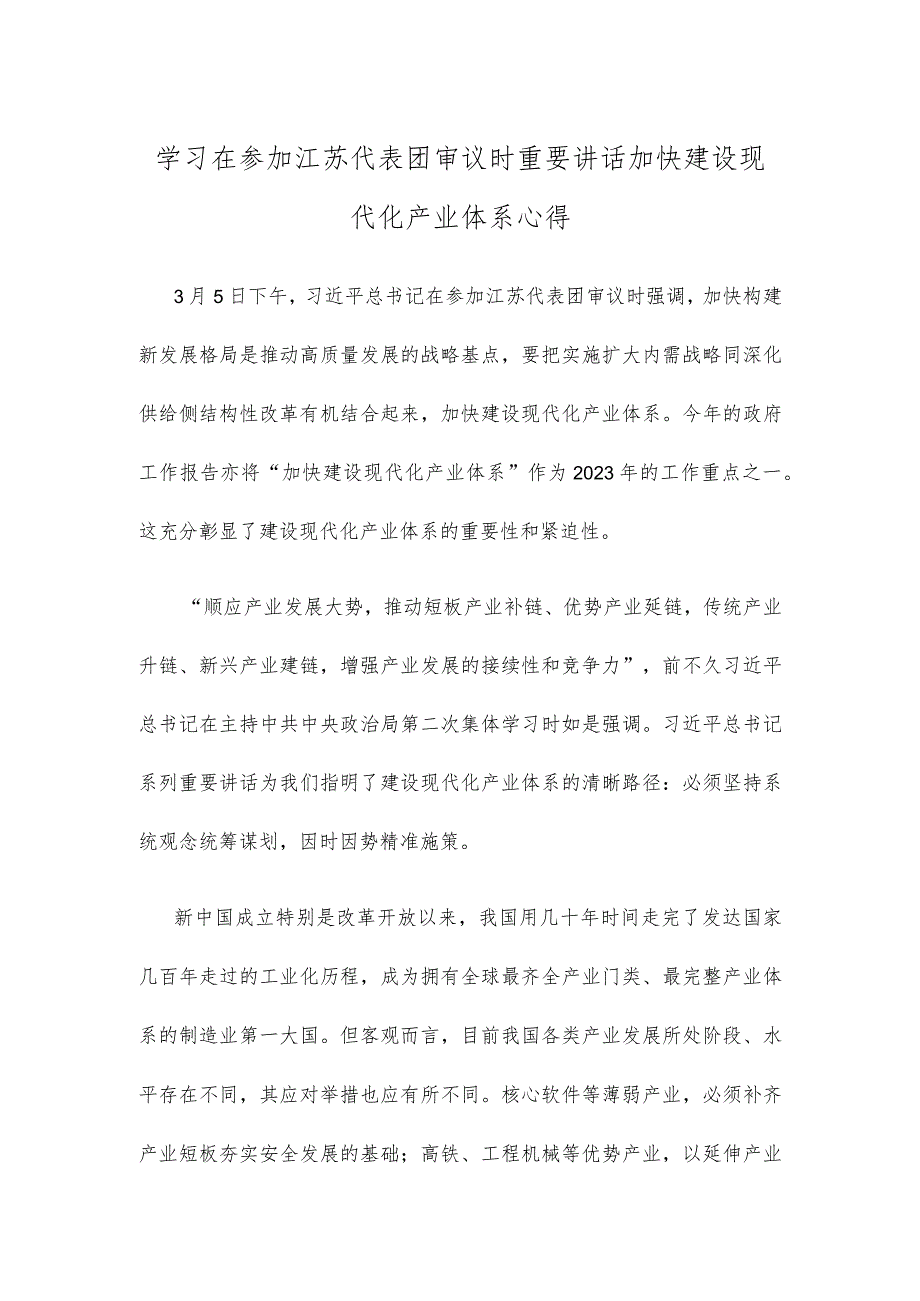 学习在参加江苏代表团审议时重要讲话加快建设现代化产业体系心得

3月5日下午，习近平总书记在参加江苏代表团审议时强调，加快构建新发展格局是推动高质量发展的战略基点，要把实施扩大内需战略同深化供给侧结构性改革有机结合起来，加快建设现代化产业体系。今年的政府工作报告亦将“加快建设现代化产业体系”作为2023年的工作重点之一。这充分彰显了建设现代化产业体系的重要性和紧迫性。

“顺应产业发展大势，推动短板产业补链、优势产业延链，传统产业升链、新兴产业建链，增强产业发展的接续性和竞争力”，前不久习近平总书记在主持中共中央政治局第二次集体学习时如是强调。习近平总书记系列重要讲话为我们指明了建设现代化产业体系的清晰路径：必须坚持系统观念统筹谋划，因时因势精准施策。

新中国成立特别是改革开放以来，我国用几十年时间走完了发达国家几百年走过的工业化历程，成为拥有全球最齐全产业门类、最完整产业体系的制造业第一大国。但客观而言，目前我国各类产业发展所处阶段、水平存在不同，其应对举措也应有所不同。核心软件等薄弱产业，必须补齐产业短板夯实安全发展的基础；高铁、工程机械等优势产业，以延伸产业